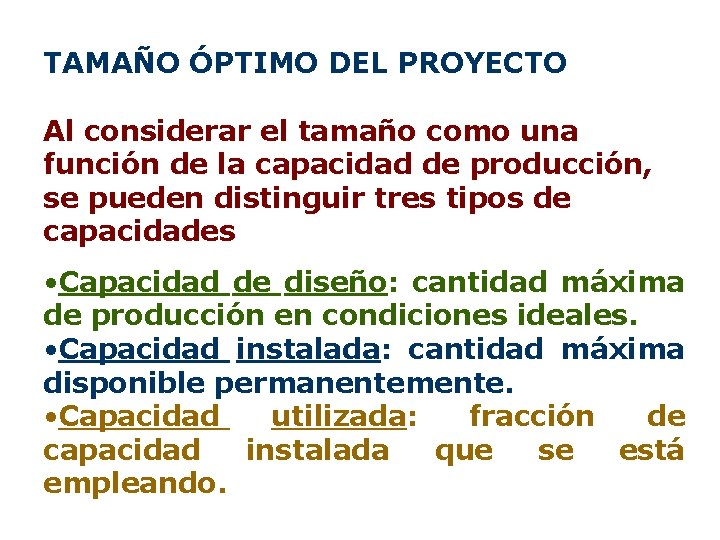 TAMAÑO ÓPTIMO DEL PROYECTO

Al considerar el tamaño como una función de la capacidad de producción, se pueden distinguir tres tipos de capacidades

•Capacidad de diseño: cantidad máxima de producción en condiciones ideales.
•Capacidad instalada: cantidad máxima disponible permanentemente.
•Capacidad utilizada: fracción de capacidad instalada que se está empleando.